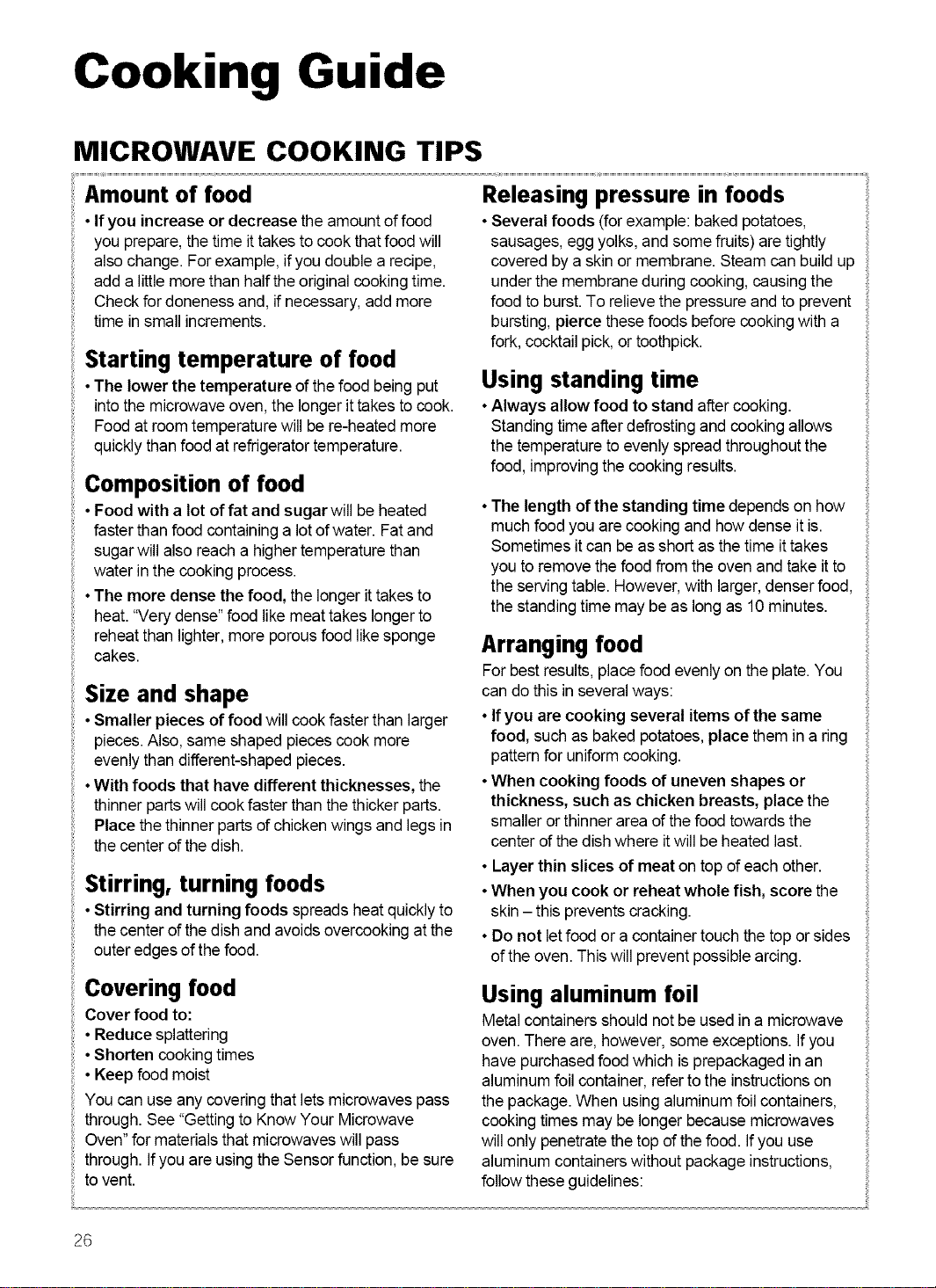 Cooking Guide

MICROWAVE COOKING TIPS

Amount of food

• If you increase or decrease the amount of food you prepare, the time it takes to cook that food will also change. For example, if you double a recipe, add a little more than half the original cooking time. Check for doneness and, if necessary, add more time in small increments.

Starting temperature of food

• The lower the temperature of the food being put into the microwave oven, the longer it takes to cook. Food at room temperature will be re-heated more quickly than food at refrigerator temperature.

Composition of food

• Food with a lot of fat and sugar will be heated faster than food containing a lot of water. Fat and sugar will also reach a higher temperature than water in the cooking process.

• The more dense the food, the longer it takes to heat. "Very dense" food like meat takes longer to reheat than lighter, more porous food like sponge cakes.

Size and shape

• Smaller pieces of food will cook faster than larger pieces. Also, same shaped pieces cook more evenly than different-shaped pieces.

• With foods that have different thicknesses, the thinner parts will cook faster than the thicker parts. Place the thinner parts of chicken wings and legs in the center of the dish.

Stirring, turning foods

• Stirring and turning foods spreads heat quickly to the center of the dish and avoids overcooking at the outer edges of the food.

Covering food

Cover food to:
• Reduce splattering
• Shorten cooking times
• Keep food moist

You can use any covering that lets microwaves pass through. See "Getting to Know Your Microwave Oven" for materials that microwaves will pass through. If you are using the Sensor function, be sure to vent.

Releasing pressure in foods

• Several foods (for example: baked potatoes, sausages, egg yolks, and some fruits) are tightly covered by a skin or membrane. Steam can build up under the membrane during cooking, causing the food to burst. To relieve the pressure and to prevent bursting, pierce these foods before cooking with a fork, cocktail pick, or toothpick.

Using standing time

• Always allow food to stand after cooking. Standing time after defrosting and cooking allows the temperature to evenly spread throughout the food, improving the cooking results.

• The length of the standing time depends on how much food you are cooking and how dense it is. Sometimes it can be as short as the time it takes you to remove the food from the oven and take it to the serving table. However, with larger, denser food, the standing time may be as long as 10 minutes.

Arranging food

For best results, place food evenly on the plate. You can do this in several ways:

• If you are cooking several items of the same food, such as baked potatoes, place them in a ring pattern for uniform cooking.

• When cooking foods of uneven shapes or thickness, such as chicken breasts, place the smaller or thinner area of the food towards the center of the dish where it will be heated last.

• Layer thin slices of meat on top of each other.

• When you cook or reheat whole fish, score the skin – this prevents cracking.

• Do not let food or a container touch the top or sides of the oven. This will prevent possible arcing.

Using aluminum foil

Metal containers should not be used in a microwave oven. There are, however, some exceptions. If you have purchased food which is prepackaged in an aluminum foil container, refer to the instructions on the package. When using aluminum foil containers, cooking times may be longer because microwaves will only penetrate the top of the food. If you use aluminum containers without package instructions, follow these guidelines:

26